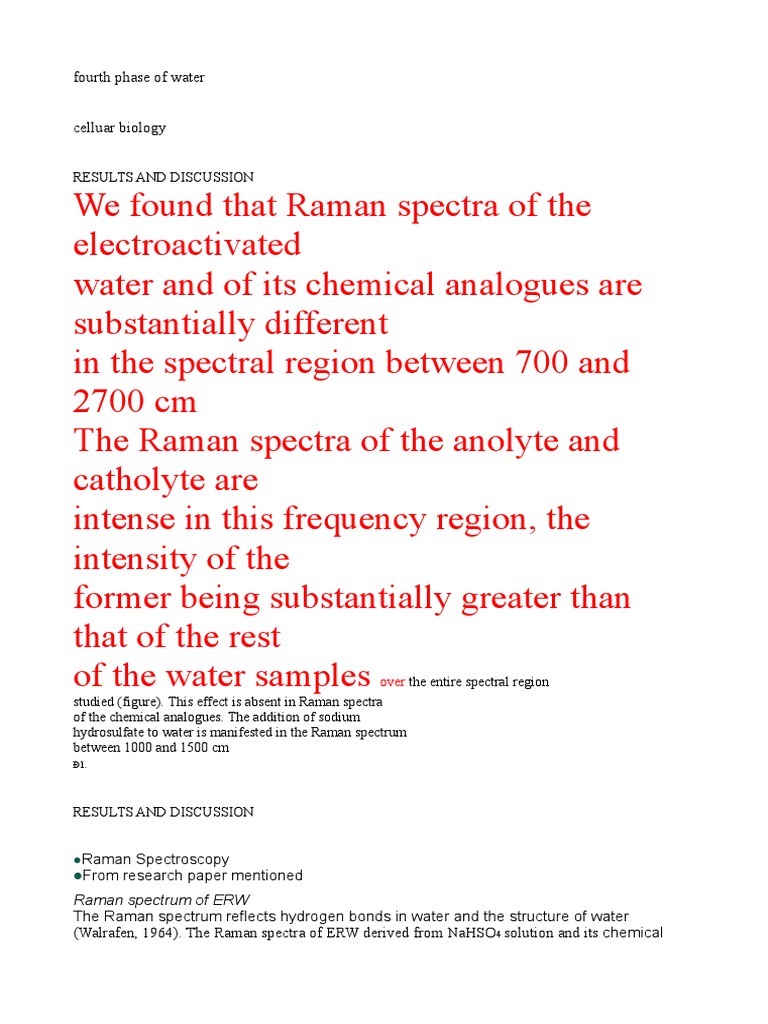 fourth phase of water

celluar biology

RESULTS AND DISCUSSION

We found that Raman spectra of the electroactivated
water and of its chemical analogues are substantially different
in the spectral region between 700 and 2700 cm
The Raman spectra of the anolyte and catholyte are
intense in this frequency region, the intensity of the
former being substantially greater than that of the rest
of the water samples over the entire spectral region
studied (figure). This effect is absent in Raman spectra
of the chemical analogues. The addition of sodium
hydrosulfate to water is manifested in the Raman spectrum
between 1000 and 1500 cm
Ð1.

RESULTS AND DISCUSSION

●Raman Spectroscopy
●From research paper mentioned

Raman spectrum of ERW
The Raman spectrum reflects hydrogen bonds in water and the structure of water (Walrafen, 1964). The Raman spectra of ERW derived from $NaHSO_4$ solution and its chemical